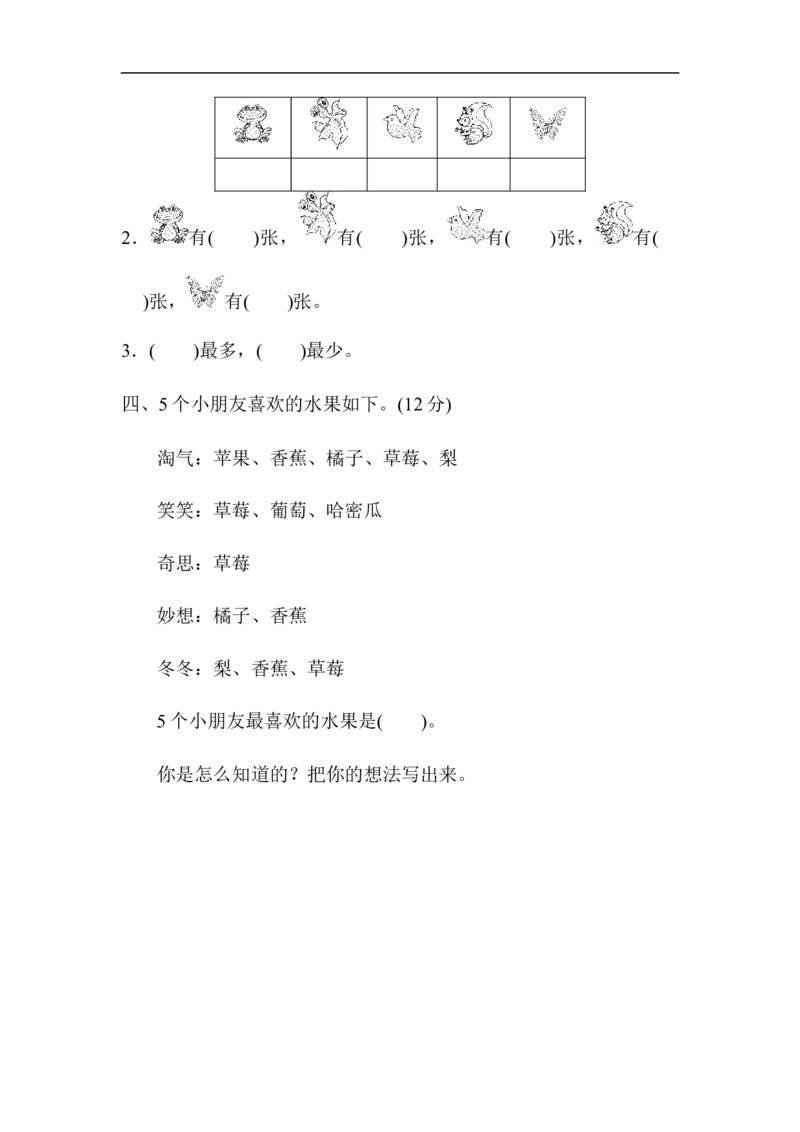 2．有(　　)张，有(　　)张，有(　　)张，有(　　)张，有(　　)张。

3．(　　)最多，(　　)最少。

四、5个小朋友喜欢的水果如下。(12分)

淘气：苹果、香蕉、橘子、草莓、梨

笑笑：草莓、葡萄、哈密瓜

奇思：草莓

妙想：橘子、香蕉

冬冬：梨、香蕉、草莓

5个小朋友最喜欢的水果是(　　)。

你是怎么知道的？把你的想法写出来。